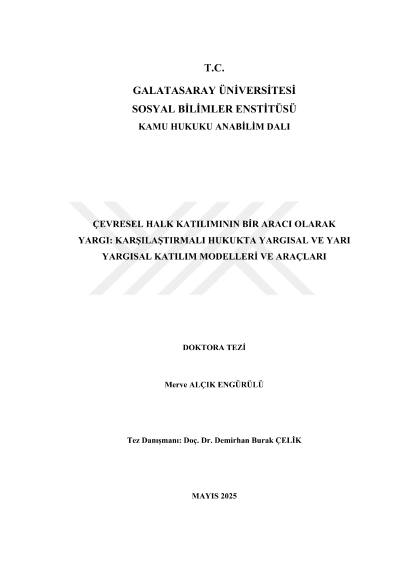 T.C.

GALATASARAY ÜNİVERSİTESİ
SOSYAL BİLİMLER ENSTİTÜSÜ
KAMU HUKUKU ANABİLİM DALI

ÇEVRESEL HALK KATILIMININ BİR ARACI OLARAK YARGI: KARŞILAŞTIRMALI HUKUKTA YARGISAL VE YARI YARGISAL KATILIM MODELLERİ VE ARAÇLARI

DOKTORA TEZİ

Merve ALÇIK ENGÜRÜLÜ

Tez Danışmanı: Doç. Dr. Demirhan Burak ÇELİK

MAYIS 2025